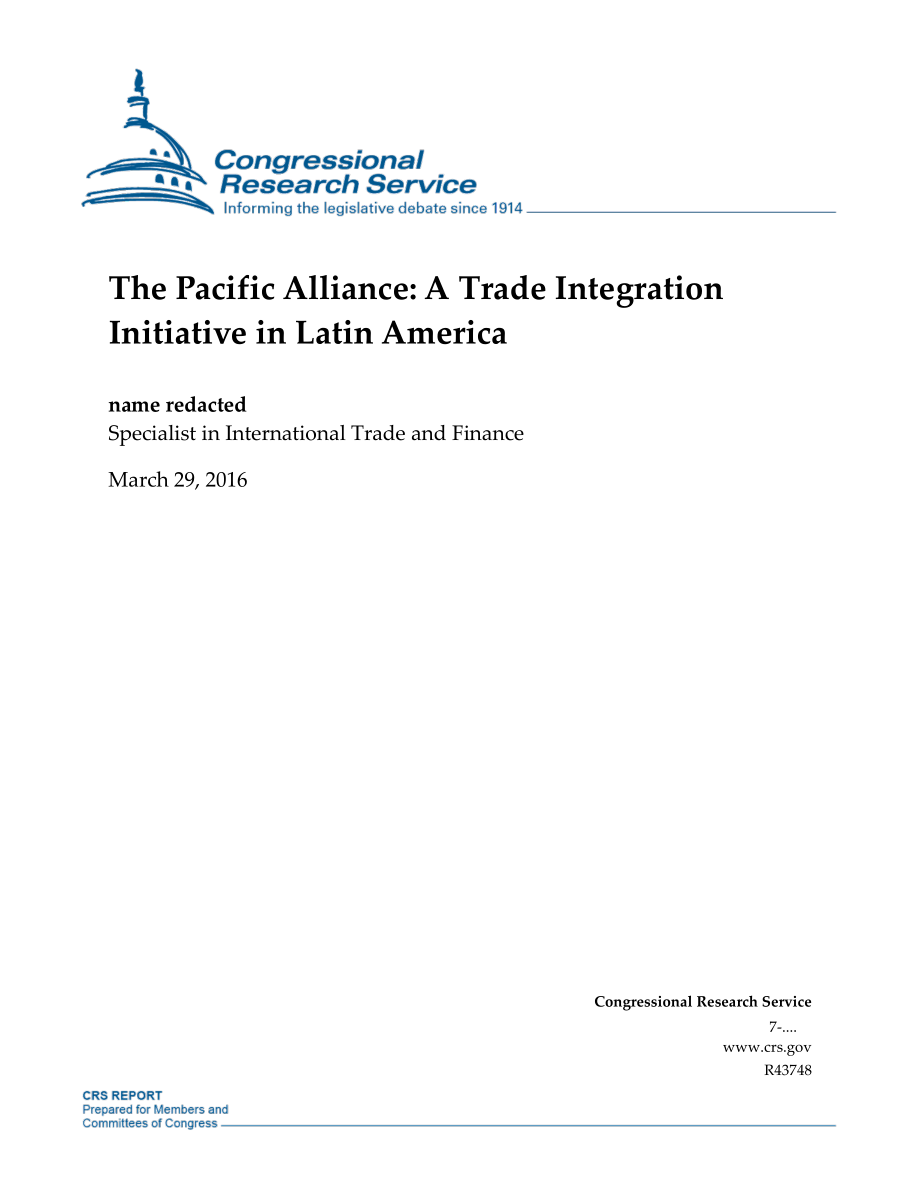 Congressional Research Service
Informing the legislative debate since 1914

The Pacific Alliance: A Trade Integration Initiative in Latin America

name redacted
Specialist in International Trade and Finance

March 29, 2016

Congressional Research Service
7-....
www.crs.gov
R43748

CRS REPORT
Prepared for Members and Committees of Congress